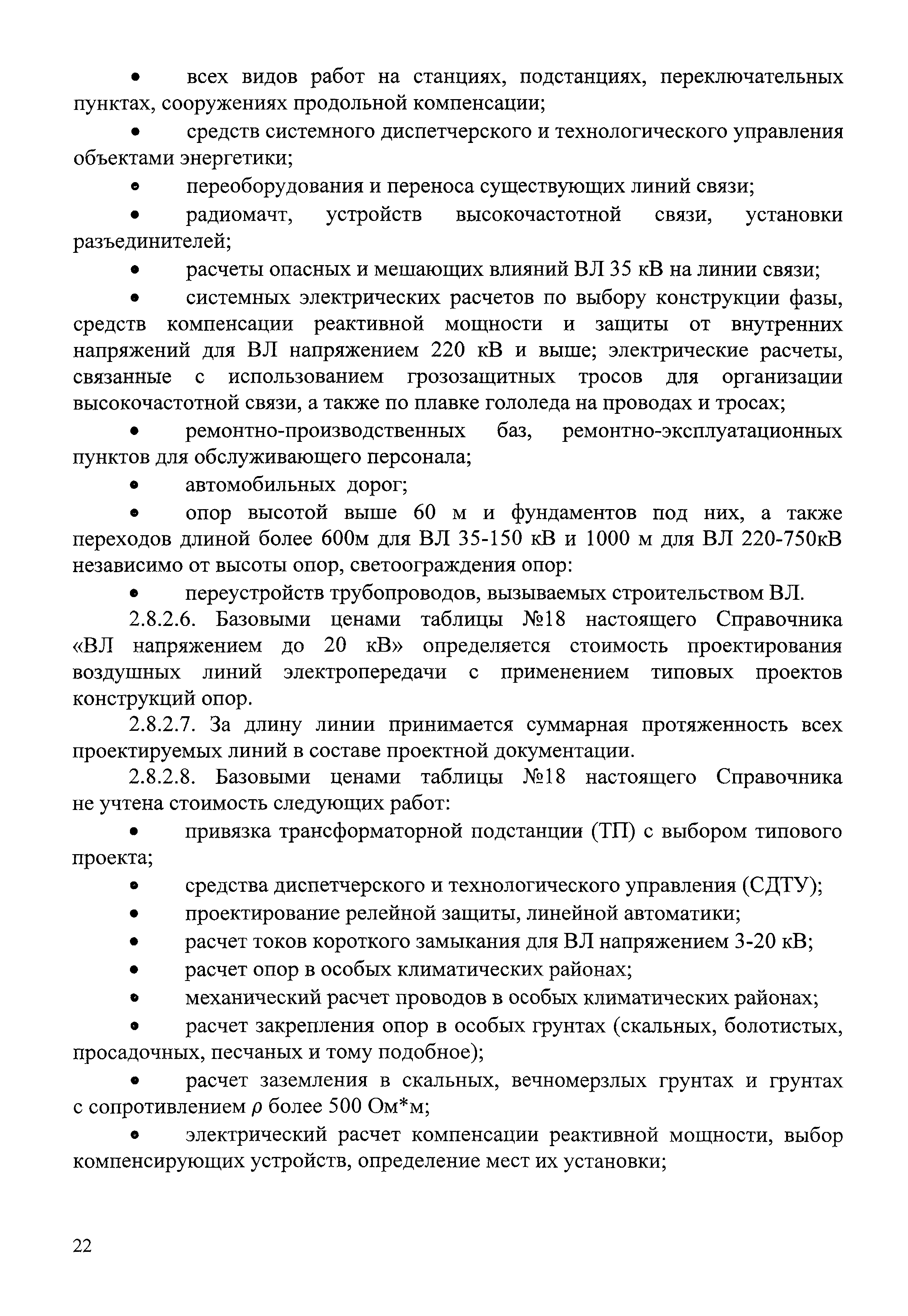 • всех видов работ на станциях, подстанциях, переключательных пунктах, сооружениях продольной компенсации;

• средств системного диспетчерского и технологического управления объектами энергетики;

• переоборудования и переноса существующих линий связи;

• радиомачт, устройств высокочастотной связи, установки разъединителей;

• расчеты опасных и мешающих влияний ВЛ 35 кВ на линии связи;

• системных электрических расчетов по выбору конструкции фазы, средств компенсации реактивной мощности и защиты от внутренних напряжений для ВЛ напряжением 220 кВ и выше; электрические расчеты, связанные с использованием грозозащитных тросов для организации высокочастотной связи, а также по плавке гололеда на проводах и тросах;

• ремонтно-производственных баз, ремонтно-эксплуатационных пунктов для обслуживающего персонала;

• автомобильных дорог;

• опор высотой выше 60 м и фундаментов под них, а также переходов длиной более 600м для ВЛ 35-150 кВ и 1000 м для ВЛ 220-750кВ независимо от высоты опор, светоограждения опор:

• переустройств трубопроводов, вызываемых строительством ВЛ.

2.8.2.6. Базовыми ценами таблицы №18 настоящего Справочника «ВЛ напряжением до 20 кВ» определяется стоимость проектирования воздушных линий электропередачи с применением типовых проектов конструкций опор.

2.8.2.7. За длину линии принимается суммарная протяженность всех проектируемых линий в составе проектной документации.

2.8.2.8. Базовыми ценами таблицы №18 настоящего Справочника не учтена стоимость следующих работ:

• привязка трансформаторной подстанции (ТП) с выбором типового проекта;

• средства диспетчерского и технологического управления (СДТУ);

• проектирование релейной защиты, линейной автоматики;

• расчет токов короткого замыкания для ВЛ напряжением 3-20 кВ;

• расчет опор в особых климатических районах;

• механический расчет проводов в особых климатических районах;

• расчет закрепления опор в особых грунтах (скальных, болотистых, просадочных, песчаных и тому подобное);

• расчет заземления в скальных, вечномерзлых грунтах и грунтах с сопротивлением $\rho$ более 500 Ом*м;

• электрический расчет компенсации реактивной мощности, выбор компенсирующих устройств, определение мест их установки;

22